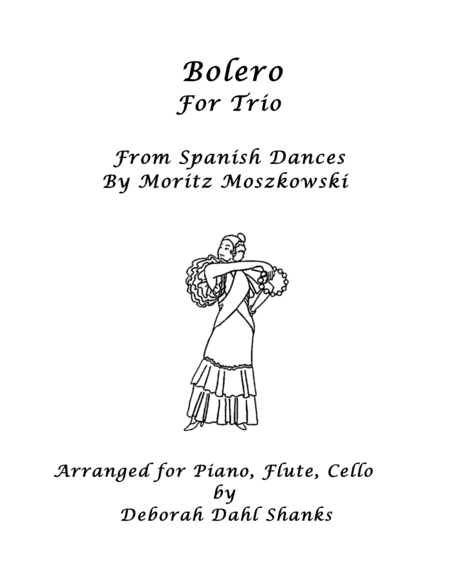 Bolero
For Trio

From Spanish Dances
By Moritz Moszkowski

Arranged for Piano, Flute, Cello
by
Deborah Dahl Shanks